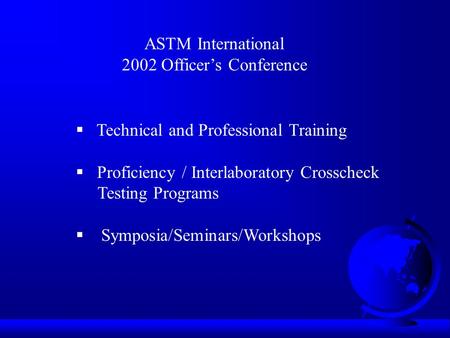 ASTM International
2002 Officer’s Conference

▪ Technical and Professional Training

▪ Proficiency / Interlaboratory Crosscheck Testing Programs

▪ Symposia/Seminars/Workshops